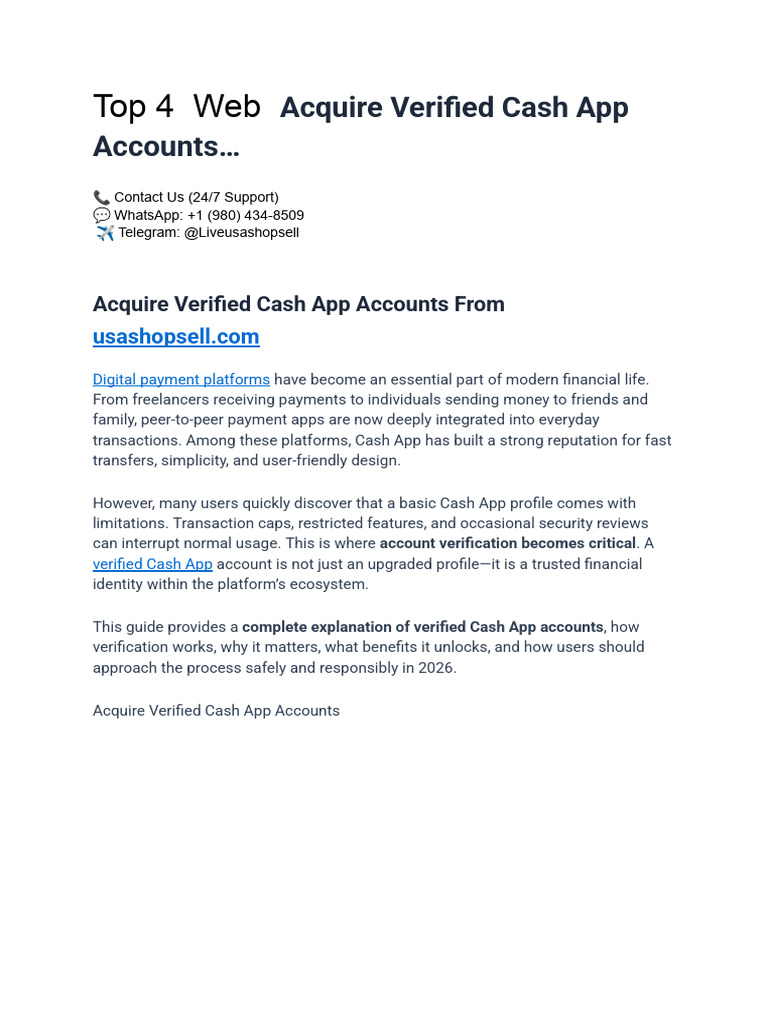 Top 4 Web Acquire Verified Cash App Accounts…

📞 Contact Us (24/7 Support)
💬 WhatsApp: +1 (980) 434-8509
✈️ Telegram: @Liveusashopsell

Acquire Verified Cash App Accounts From usashopsell.com

Digital payment platforms have become an essential part of modern financial life. From freelancers receiving payments to individuals sending money to friends and family, peer-to-peer payment apps are now deeply integrated into everyday transactions. Among these platforms, Cash App has built a strong reputation for fast transfers, simplicity, and user-friendly design.

However, many users quickly discover that a basic Cash App profile comes with limitations. Transaction caps, restricted features, and occasional security reviews can interrupt normal usage. This is where account verification becomes critical. A verified Cash App account is not just an upgraded profile—it is a trusted financial identity within the platform's ecosystem.

This guide provides a complete explanation of verified Cash App accounts, how verification works, why it matters, what benefits it unlocks, and how users should approach the process safely and responsibly in 2026.

Acquire Verified Cash App Accounts